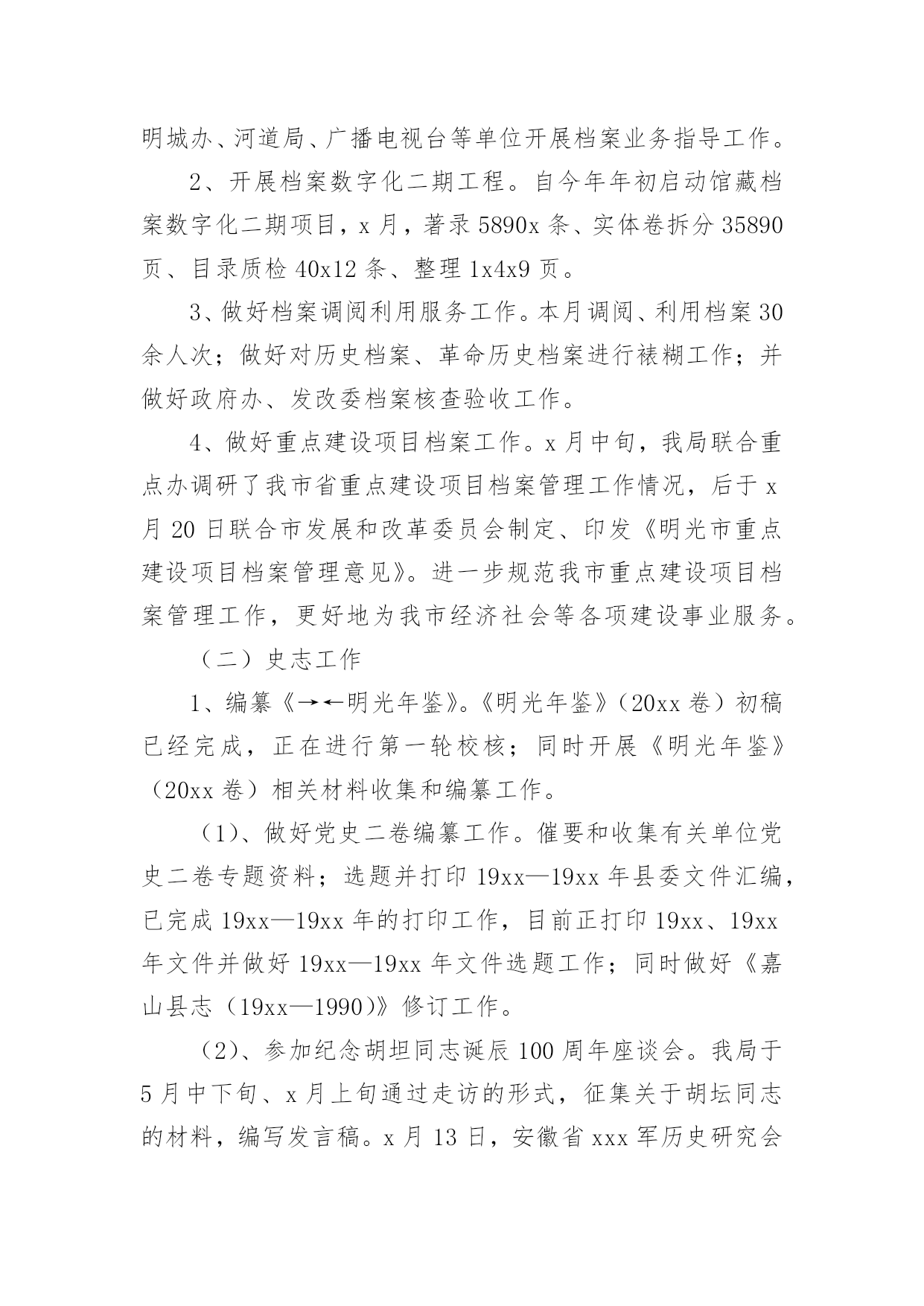 明城办、河道局、广播电视台等单位开展档案业务指导工作。

2、开展档案数字化二期工程。自今年年初启动馆藏档案数字化二期项目，x 月，著录 5890x 条、实体卷拆分 35890 页、目录质检 40x12 条、整理 1x4x9 页。

3、做好档案调阅利用服务工作。本月调阅、利用档案 30 余人次；做好对历史档案、革命历史档案进行裱糊工作；并做好政府办、发改委档案核查验收工作。

4、做好重点建设项目档案工作。x 月中旬，我局联合重点办调研了我市省重点建设项目档案管理工作情况，后于 x 月 20 日联合市发展和改革委员会制定、印发《明光市重点建设项目档案管理意见》。进一步规范我市重点建设项目档案管理工作，更好地为我市经济社会等各项建设事业服务。

（二）史志工作

1、编纂《→←明光年鉴》。《明光年鉴》（20xx 卷）初稿已经完成，正在进行第一轮校核；同时开展《明光年鉴》（20xx 卷）相关材料收集和编纂工作。

（1）、做好党史二卷编纂工作。催要和收集有关单位党史二卷专题资料；选题并打印 19xx—19xx 年县委文件汇编，已完成 19xx—19xx 年的打印工作，目前正打印 19xx、19xx 年文件并做好 19xx—19xx 年文件选题工作；同时做好《嘉山县志（19xx—1990）》修订工作。

（2）、参加纪念胡坦同志诞辰 100 周年座谈会。我局于 5 月中下旬、x 月上旬通过走访的形式，征集关于胡坛同志的材料，编写发言稿。x 月 13 日，安徽省 xxx 军历史研究会